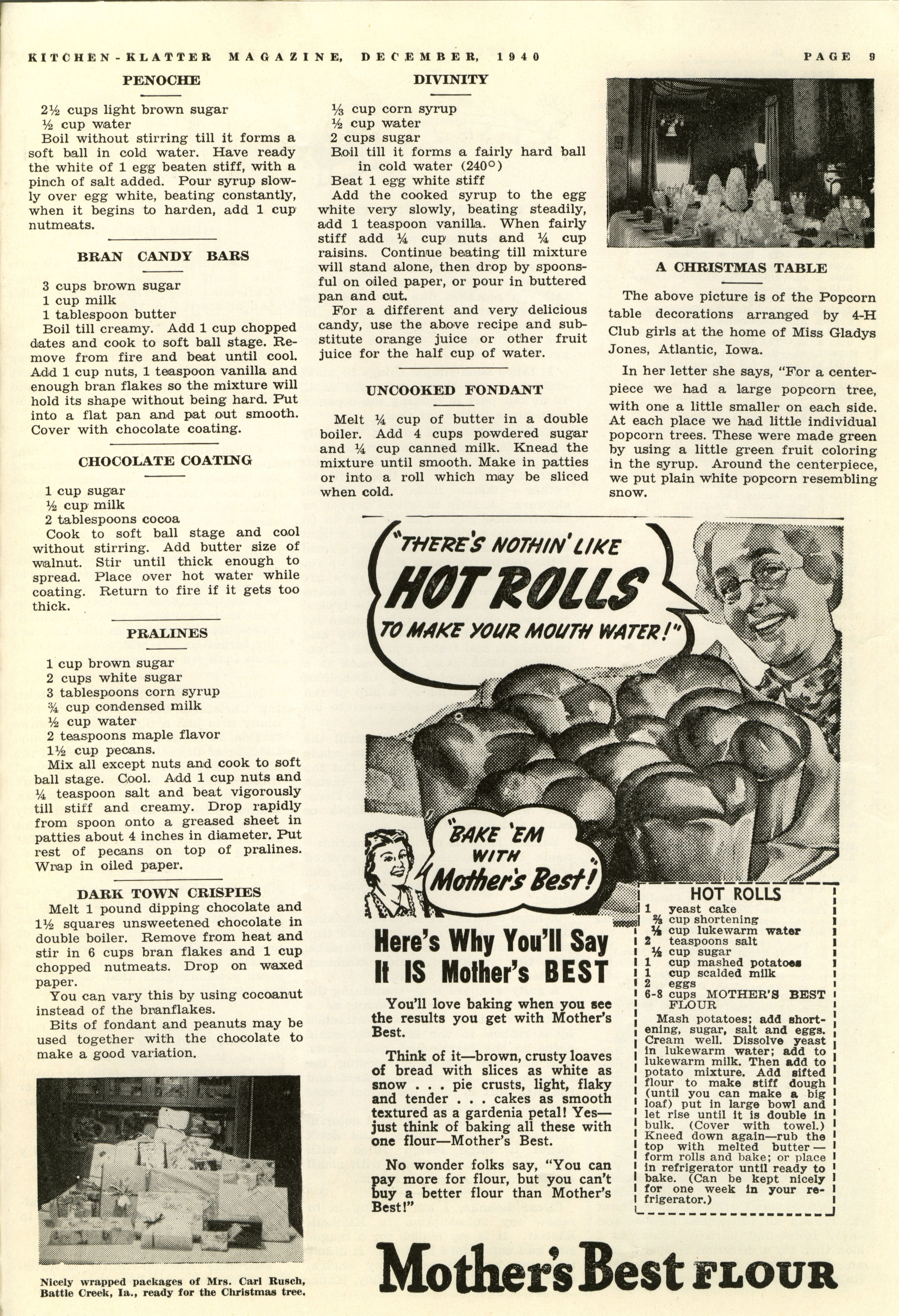 KITCHEN-KLATTER MAGAZINE, DECEMBER, 1940 PAGE 9

PENOCHE

2½ cups light brown sugar
½ cup water
Boil without stirring till it forms a soft ball in cold water. Have ready the white of 1 egg beaten stiff, with a pinch of salt added. Pour syrup slowly over egg white, beating constantly, when it begins to harden, add 1 cup nutmeats.

BRAN CANDY BARS

3 cups brown sugar
1 cup milk
1 tablespoon butter
Boil till creamy. Add 1 cup chopped dates and cook to soft ball stage. Remove from fire and beat until cool. Add 1 cup nuts, 1 teaspoon vanilla and enough bran flakes so the mixture will hold its shape without being hard. Put into a flat pan and pat out smooth. Cover with chocolate coating.

CHOCOLATE COATING

1 cup sugar
½ cup milk
2 tablespoons cocoa
Cook to soft ball stage and cool without stirring. Add butter size of walnut. Stir until thick enough to spread. Place over hot water while coating. Return to fire if it gets too thick.

PRALINES

1 cup brown sugar
2 cups white sugar
3 tablespoons corn syrup
¾ cup condensed milk
½ cup water
2 teaspoons maple flavor
1½ cup pecans.
Mix all except nuts and cook to soft ball stage. Cool. Add 1 cup nuts and ¼ teaspoon salt and beat vigorously till stiff and creamy. Drop rapidly from spoon onto a greased sheet in patties about 4 inches in diameter. Put rest of pecans on top of pralines. Wrap in oiled paper.

DARK TOWN CRISPIES

Melt 1 pound dipping chocolate and 1½ squares unsweetened chocolate in double boiler. Remove from heat and stir in 6 cups bran flakes and 1 cup chopped nutmeats. Drop on waxed paper.
You can vary this by using cocoanut instead of the branflakes.
Bits of fondant and peanuts may be used together with the chocolate to make a good variation.

Nicely wrapped packages of Mrs. Carl Rusch, Battle Creek, Ia., ready for the Christmas tree.

DIVINITY

⅓ cup corn syrup
½ cup water
2 cups sugar
Boil till it forms a fairly hard ball in cold water (240°)
Beat 1 egg white stiff
Add the cooked syrup to the egg white very slowly, beating steadily, add 1 teaspoon vanilla. When fairly stiff add ¼ cup nuts and ¼ cup raisins. Continue beating till mixture will stand alone, then drop by spoonsful on oiled paper, or pour in buttered pan and cut.
For a different and very delicious candy, use the above recipe and substitute orange juice or other fruit juice for the half cup of water.

UNCOOKED FONDANT

Melt ¼ cup of butter in a double boiler. Add 4 cups powdered sugar and ¼ cup canned milk. Knead the mixture until smooth. Make in patties or into a roll which may be sliced when cold.

A CHRISTMAS TABLE

The above picture is of the Popcorn table decorations arranged by 4-H Club girls at the home of Miss Gladys Jones, Atlantic, Iowa.

In her letter she says, "For a centerpiece we had a large popcorn tree, with one a little smaller on each side. At each place we had little individual popcorn trees. These were made green by using a little green fruit coloring in the syrup. Around the centerpiece, we put plain white popcorn resembling snow.

"THERE'S NOTHIN' LIKE HOT ROLLS TO MAKE YOUR MOUTH WATER!"

"BAKE 'EM WITH Mother's Best!"

Here's Why You'll Say It IS Mother's BEST

You'll love baking when you see the results you get with Mother's Best.

Think of it—brown, crusty loaves of bread with slices as white as snow . . . pie crusts, light, flaky and tender . . . cakes as smooth textured as a gardenia petal! Yes—just think of baking all these with one flour—Mother's Best.

No wonder folks say, "You can pay more for flour, but you can't buy a better flour than Mother's Best!"

HOT ROLLS
1 yeast cake
⅔ cup shortening
½ cup lukewarm water
2 teaspoons salt
½ cup sugar
1 cup mashed potatoes
1 cup scalded milk
2 eggs
6-8 cups MOTHER'S BEST FLOUR
Mash potatoes; add shortening, sugar, salt and eggs. Cream well. Dissolve yeast in lukewarm water; add to lukewarm milk. Then add to potato mixture. Add sifted flour to make stiff dough (until you can make a big loaf) put in large bowl and let rise until it is double in bulk. (Cover with towel.) Kneed down again—rub the top with melted butter—form rolls and bake; or place in refrigerator until ready to bake. (Can be kept nicely for one week in your refrigerator.)

Mother's Best FLOUR